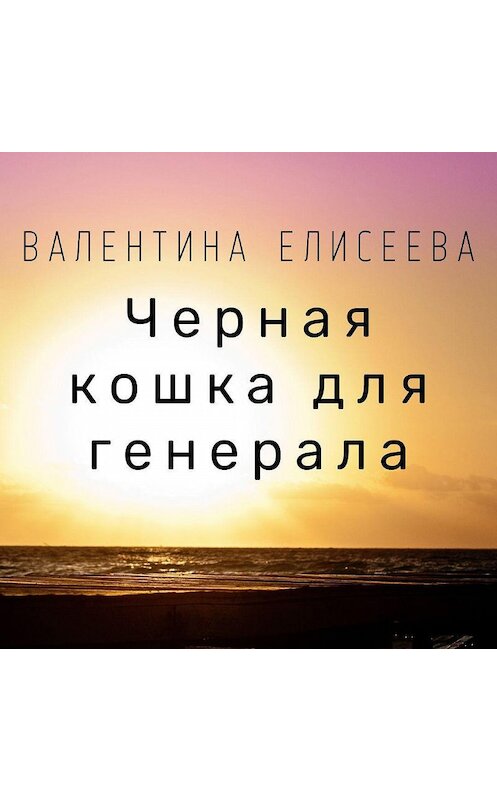 ВАЛЕНТИНА ЕЛИСЕЕВА

Черная кошка для генерала